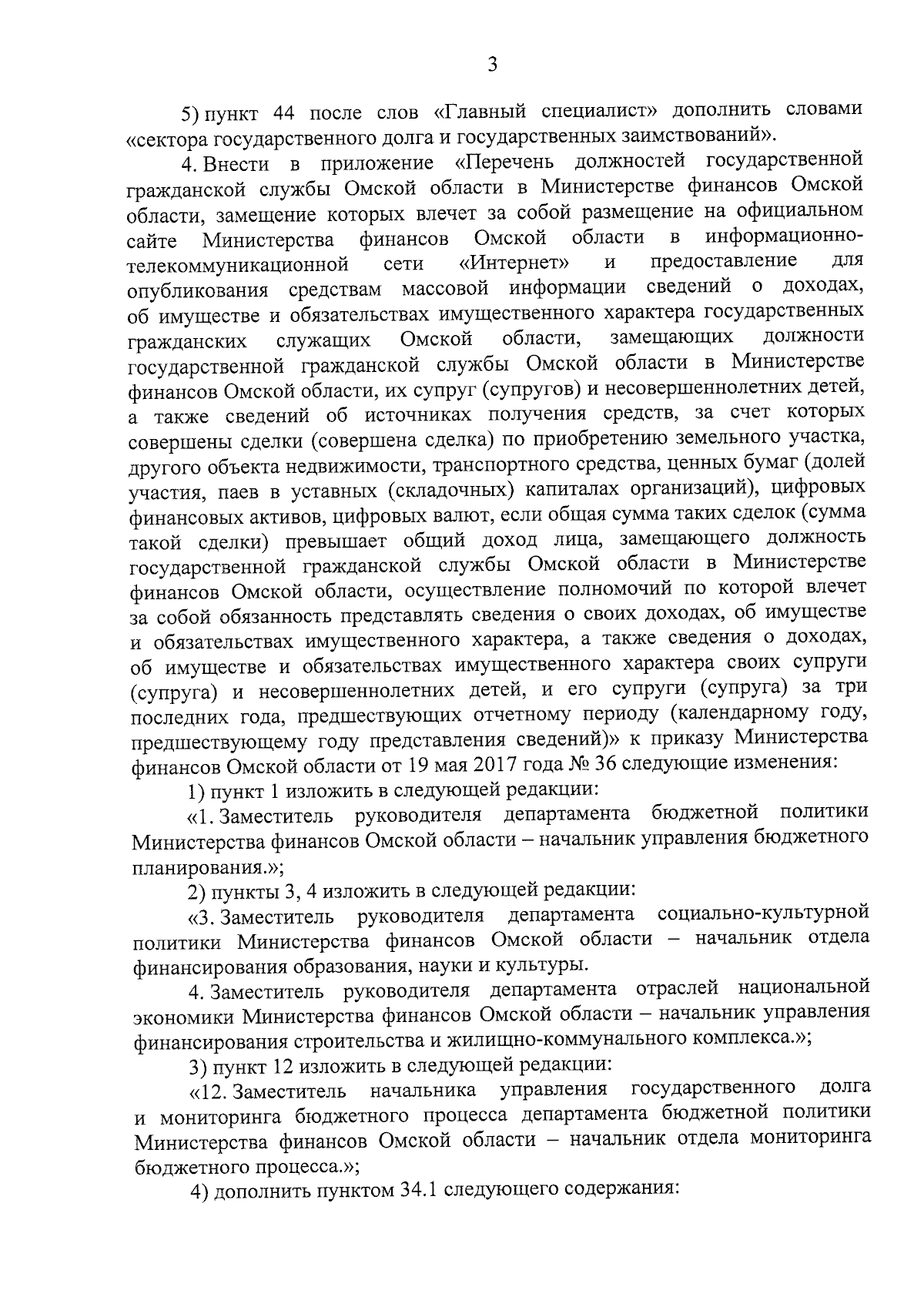 3

5) пункт 44 после слов «Главный специалист» дополнить словами «сектора государственного долга и государственных заимствований».

4. Внести в приложение «Перечень должностей государственной гражданской службы Омской области в Министерстве финансов Омской области, замещение которых влечет за собой размещение на официальном сайте Министерства финансов Омской области в информационно-телекоммуникационной сети «Интернет» и предоставление для опубликования средствам массовой информации сведений о доходах, об имуществе и обязательствах имущественного характера государственных гражданских служащих Омской области, замещающих должности государственной гражданской службы Омской области в Министерстве финансов Омской области, их супруг (супругов) и несовершеннолетних детей, а также сведений об источниках получения средств, за счет которых совершены сделки (совершена сделка) по приобретению земельного участка, другого объекта недвижимости, транспортного средства, ценных бумаг (долей участия, паев в уставных (складочных) капиталах организаций), цифровых финансовых активов, цифровых валют, если общая сумма таких сделок (сумма такой сделки) превышает общий доход лица, замещающего должность государственной гражданской службы Омской области в Министерстве финансов Омской области, осуществление полномочий по которой влечет за собой обязанность представлять сведения о своих доходах, об имуществе и обязательствах имущественного характера, а также сведения о доходах, об имуществе и обязательствах имущественного характера своих супруги (супруга) и несовершеннолетних детей, и его супруги (супруга) за три последних года, предшествующих отчетному периоду (календарному году, предшествующему году представления сведений)» к приказу Министерства финансов Омской области от 19 мая 2017 года № 36 следующие изменения:

1) пункт 1 изложить в следующей редакции:

«1. Заместитель руководителя департамента бюджетной политики Министерства финансов Омской области – начальник управления бюджетного планирования.»;

2) пункты 3, 4 изложить в следующей редакции:

«3. Заместитель руководителя департамента социально-культурной политики Министерства финансов Омской области – начальник отдела финансирования образования, науки и культуры.

4. Заместитель руководителя департамента отраслей национальной экономики Министерства финансов Омской области – начальник управления финансирования строительства и жилищно-коммунального комплекса.»;

3) пункт 12 изложить в следующей редакции:

«12. Заместитель начальника управления государственного долга и мониторинга бюджетного процесса департамента бюджетной политики Министерства финансов Омской области – начальник отдела мониторинга бюджетного процесса.»;

4) дополнить пунктом 34.1 следующего содержания: